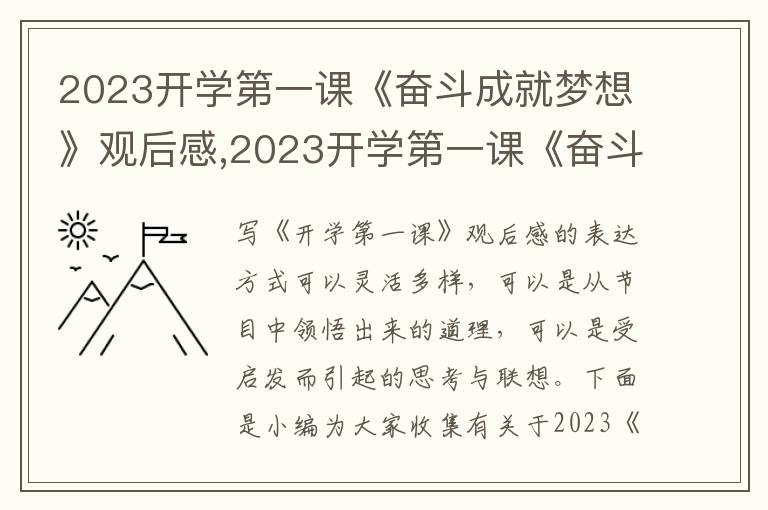 2023开学第一课《奋斗成就梦想》观后感,2023开学第一课《奋斗

写《开学第一课》观后感的表达方式可以灵活多样，可以是从节目中领悟出来的道理，可以是受启发而引起的思考与联想。下面是小编为大家收集有关于2023《